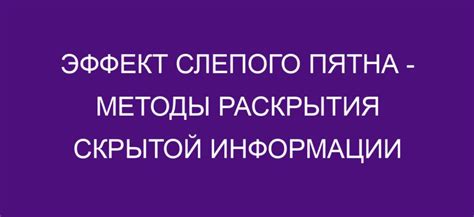 ЭФФЕКТ СЛЕПОГО ПЯТНА - МЕТОДЫ РАСКРЫТИЯ СКРЫТОЙ ИНФОРМАЦИИ